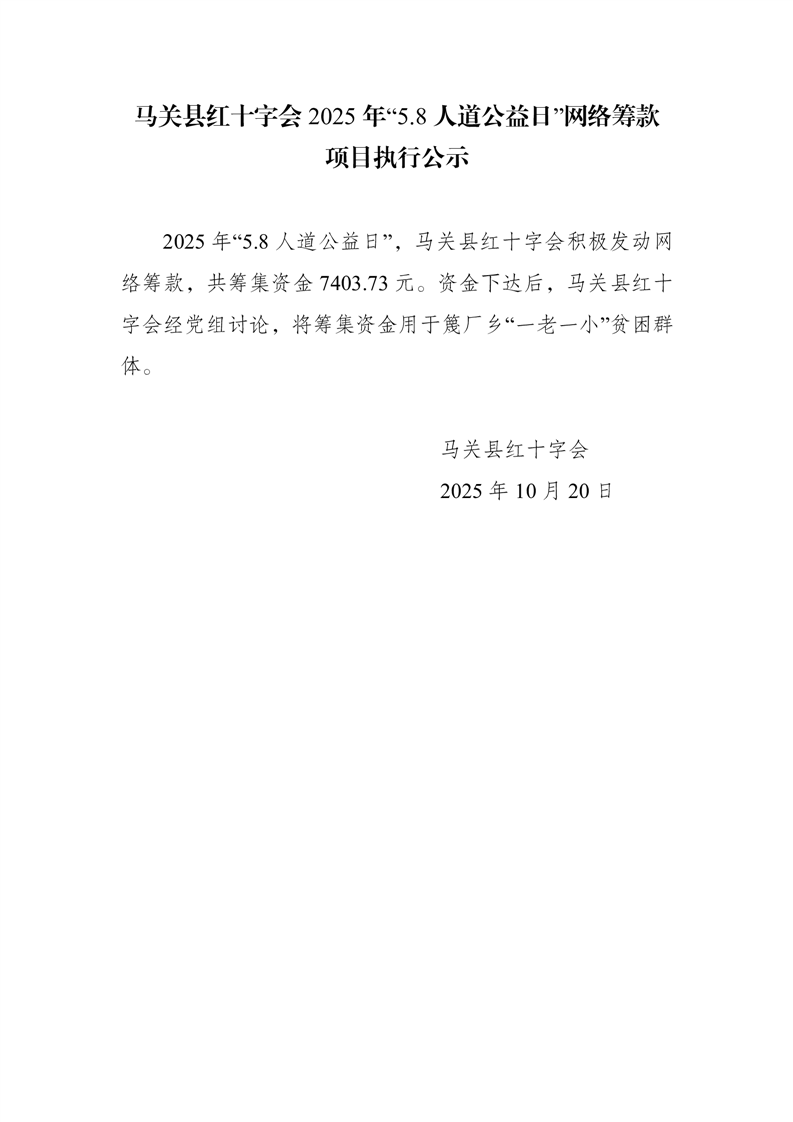 马关县红十字会2025年“5.8人道公益日”网络筹款项目执行公示

2025年“5.8人道公益日”，马关县红十字会积极发动网络筹款，共筹集资金7403.73元。资金下达后，马关县红十字会经党组讨论，将筹集资金用于篾厂乡“一老一小”贫困群体。

马关县红十字会
2025年10月20日